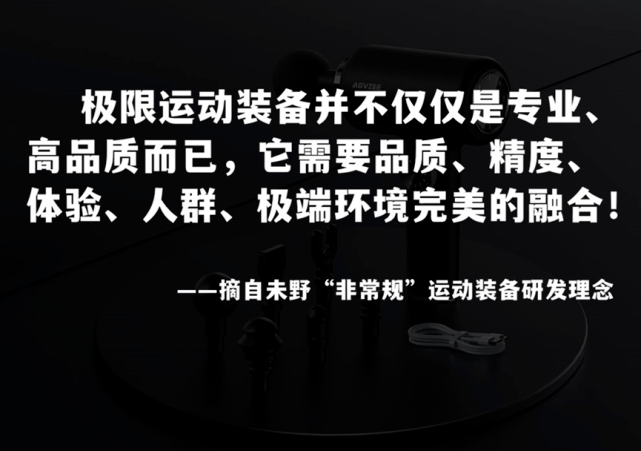 AGVZEE

极限运动装备并不仅仅是专业、高品质而已，它需要品质、精度、体验、人群、极端环境完美的融合！

——摘自未野“非常规”运动装备研发理念